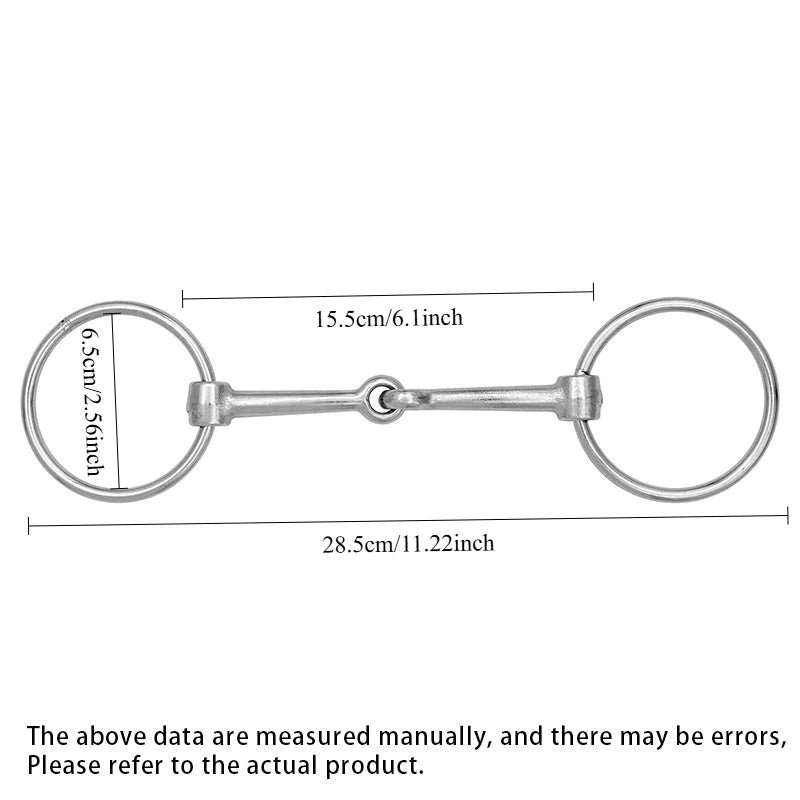 15.5cm/6.1inch

6.5cm/2.56inch

28.5cm/11.22inch

The above data are measured manually, and there may be errors, Please refer to the actual product.